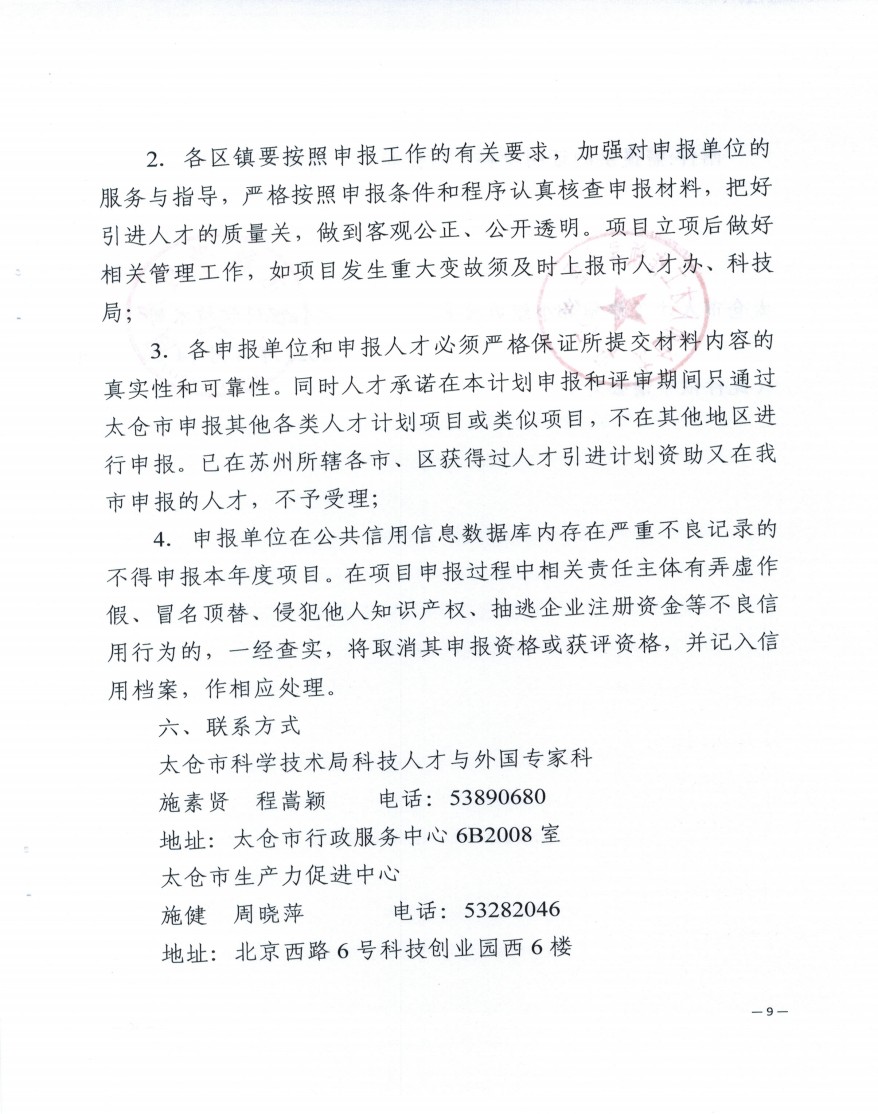 2. 各区镇要按照申报工作的有关要求，加强对申报单位的服务与指导，严格按照申报条件和程序认真核查申报材料，把好引进人才的质量关，做到客观公正、公开透明。项目立项后做好相关管理工作，如项目发生重大变故须及时上报市人才办、科技局；

3. 各申报单位和申报人才必须严格保证所提交材料内容的真实性和可靠性。同时人才承诺在本计划申报和评审期间只通过太仓市申报其他各类人才计划项目或类似项目，不在其他地区进行申报。已在苏州所辖各市、区获得过人才引进计划资助又在我市申报的人才，不予受理；

4. 申报单位在公共信用信息数据库内存在严重不良记录的不得申报本年度项目。在项目申报过程中相关责任主体有弄虚作假、冒名顶替、侵犯他人知识产权、抽逃企业注册资金等不良信用行为的，一经查实，将取消其申报资格或获评资格，并记入信用档案，作相应处理。

六、联系方式

太仓市科学技术局科技人才与外国专家科

施素贤　程嵩颖　　电话：53890680

地址：太仓市行政服务中心 6B2008 室

太仓市生产力促进中心

施健　周晓萍　　　电话：53282046

地址：北京西路 6 号科技创业园西 6 楼

— 9 —